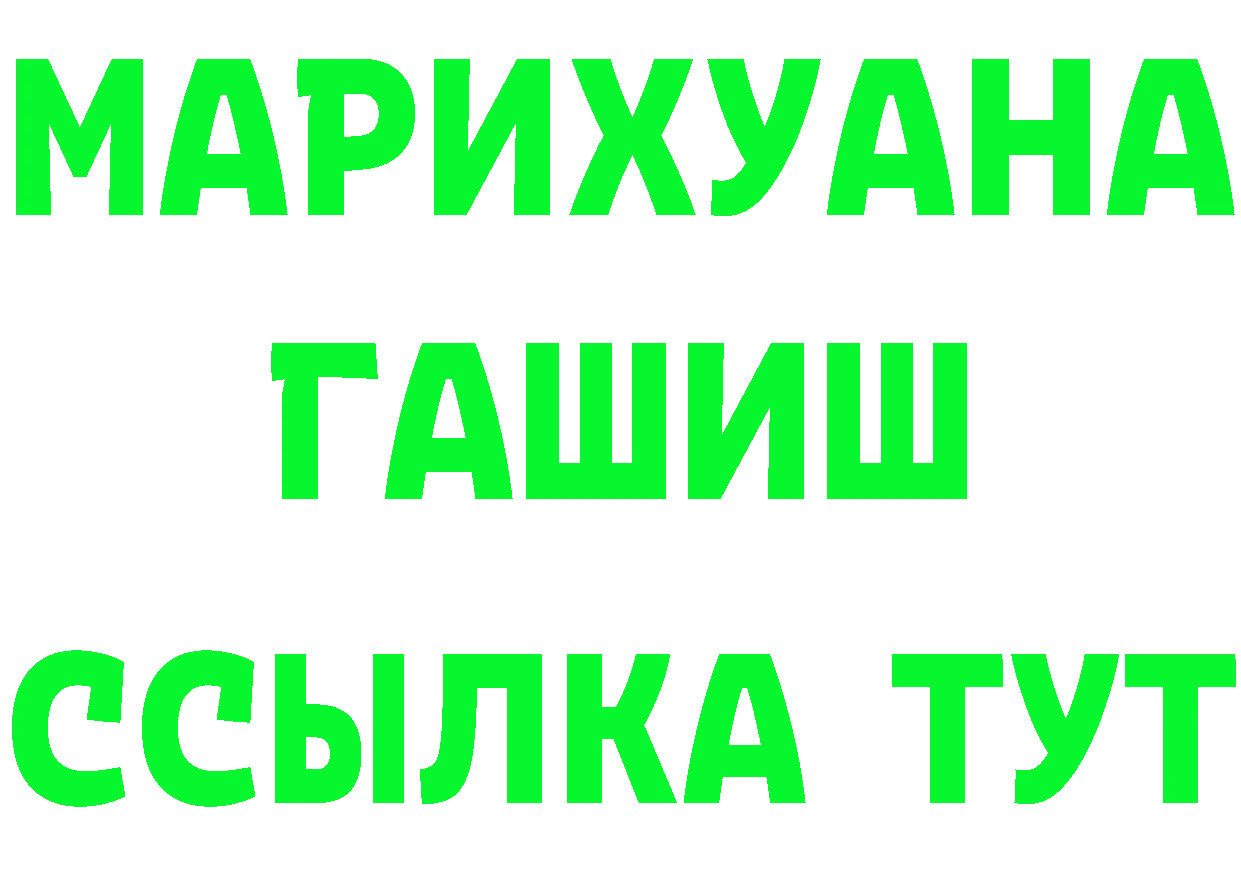 МАРИХУАНА
ГАШИШ
ССЫЛКА ТУТ